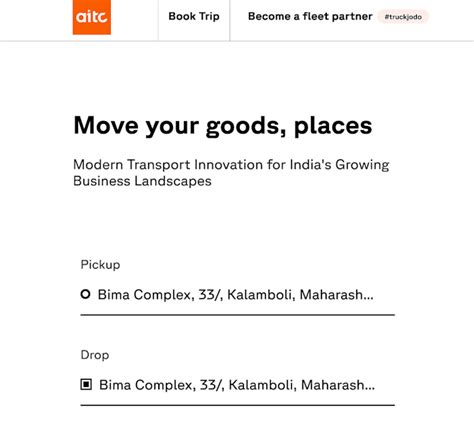 aitc

Book Trip

Become a fleet partner #truckjodo

Move your goods, places

Modern Transport Innovation for India's Growing Business Landscapes

Pickup

Bima Complex, 33/, Kalamboli, Maharash...

Drop

Bima Complex, 33/, Kalamboli, Maharash...